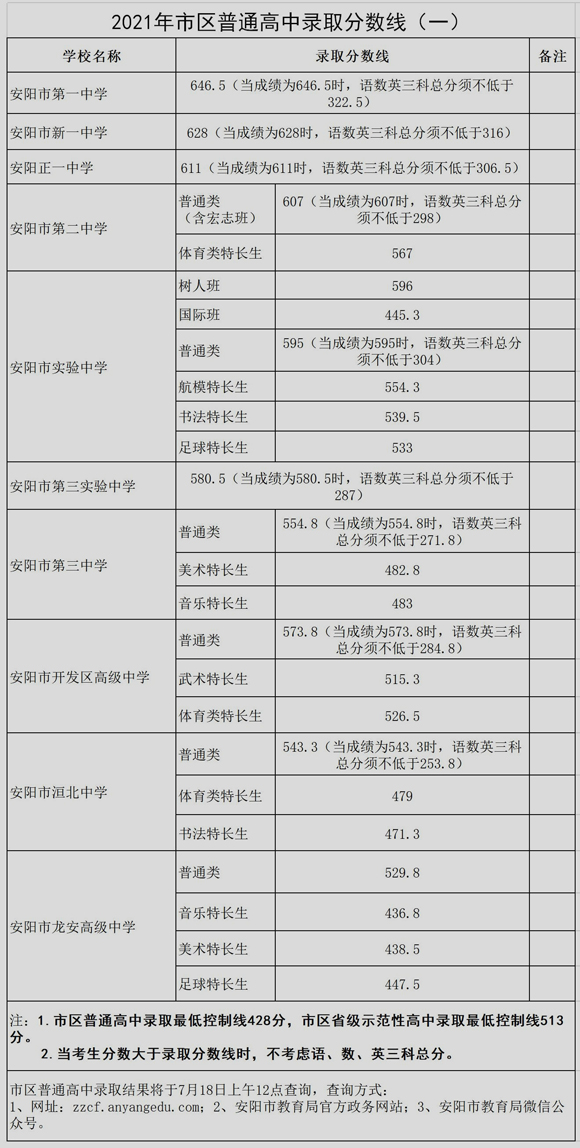 2021年市区普通高中录取分数线（一）

| 学校名称 | 录取分数线 | | 备注 |
|---|---|---|---|
| 安阳市第一中学 | 646.5（当成绩为646.5时，语数英三科总分须不低于322.5） | | |
| 安阳市新一中学 | 628（当成绩为628时，语数英三科总分须不低于316） | | |
| 安阳正一中学 | 611（当成绩为611时，语数英三科总分须不低于306.5） | | |
| 安阳市第二中学 | 普通类（含宏志班） | 607（当成绩为607时，语数英三科总分须不低于298） | |
| | 体育类特长生 | 567 | |
| 安阳市实验中学 | 树人班 | 596 | |
| | 国际班 | 445.3 | |
| | 普通类 | 595（当成绩为595时，语数英三科总分须不低于304） | |
| | 航模特长生 | 554.3 | |
| | 书法特长生 | 539.5 | |
| | 足球特长生 | 533 | |
| 安阳市第三实验中学 | 580.5（当成绩为580.5时，语数英三科总分须不低于287） | | |
| 安阳市第三中学 | 普通类 | 554.8（当成绩为554.8时，语数英三科总分须不低于271.8） | |
| | 美术特长生 | 482.8 | |
| | 音乐特长生 | 483 | |
| 安阳市开发区高级中学 | 普通类 | 573.8（当成绩为573.8时，语数英三科总分须不低于284.8） | |
| | 武术特长生 | 515.3 | |
| | 体育类特长生 | 526.5 | |
| 安阳市洹北中学 | 普通类 | 543.3（当成绩为543.3时，语数英三科总分须不低于253.8） | |
| | 体育类特长生 | 479 | |
| | 书法特长生 | 471.3 | |
| 安阳市龙安高级中学 | 普通类 | 529.8 | |
| | 音乐特长生 | 436.8 | |
| | 美术特长生 | 438.5 | |
| | 足球特长生 | 447.5 | |

注：1.市区普通高中录取最低控制线428分，市区省级示范性高中录取最低控制线513分。
2.当考生分数大于录取分数线时，不考虑语、数、英三科总分。

市区普通高中录取结果将于7月18日上午12点查询，查询方式：
1、网址：zzcf.anyangedu.com；2、安阳市教育局官方政务网站；3、安阳市教育局微信公众号。